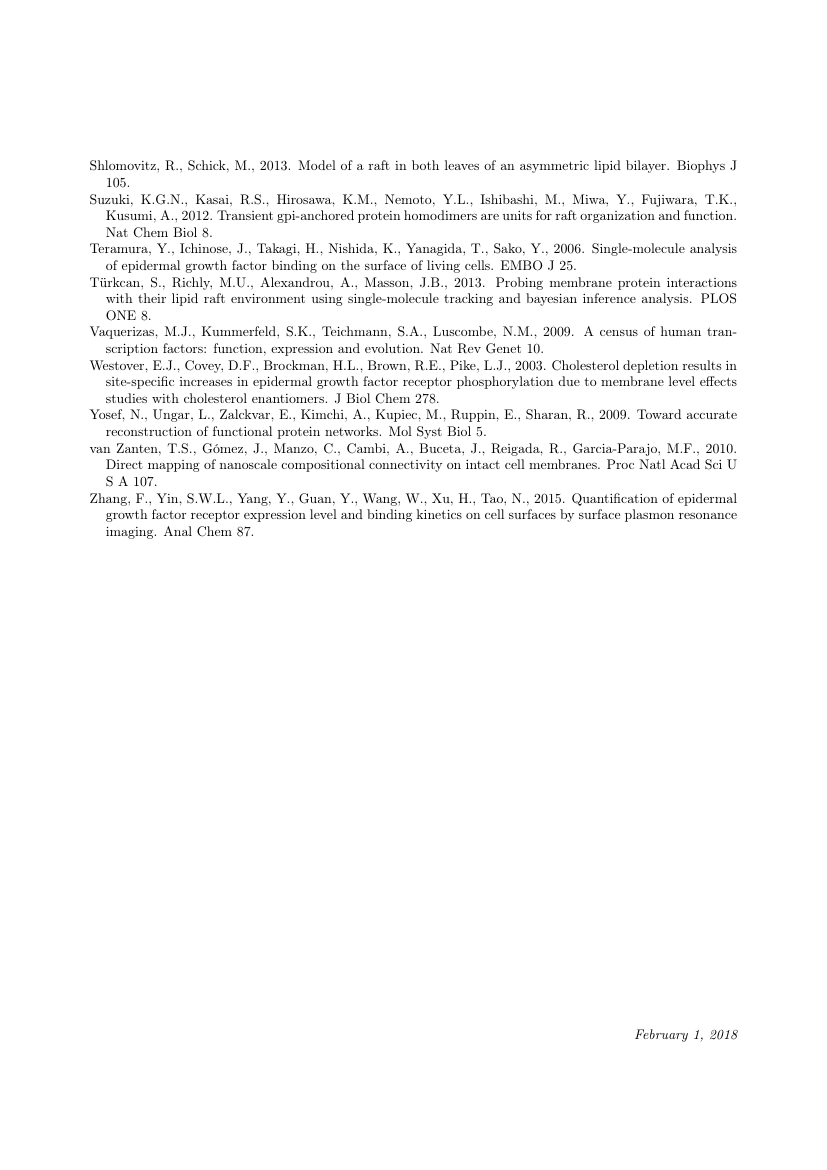 Shlomovitz, R., Schick, M., 2013. Model of a raft in both leaves of an asymmetric lipid bilayer. Biophys J 105.

Suzuki, K.G.N., Kasai, R.S., Hirosawa, K.M., Nemoto, Y.L., Ishibashi, M., Miwa, Y., Fujiwara, T.K., Kusumi, A., 2012. Transient gpi-anchored protein homodimers are units for raft organization and function. Nat Chem Biol 8.

Teramura, Y., Ichinose, J., Takagi, H., Nishida, K., Yanagida, T., Sako, Y., 2006. Single-molecule analysis of epidermal growth factor binding on the surface of living cells. EMBO J 25.

Türkcan, S., Richly, M.U., Alexandrou, A., Masson, J.B., 2013. Probing membrane protein interactions with their lipid raft environment using single-molecule tracking and bayesian inference analysis. PLOS ONE 8.

Vaquerizas, M.J., Kummerfeld, S.K., Teichmann, S.A., Luscombe, N.M., 2009. A census of human transcription factors: function, expression and evolution. Nat Rev Genet 10.

Westover, E.J., Covey, D.F., Brockman, H.L., Brown, R.E., Pike, L.J., 2003. Cholesterol depletion results in site-specific increases in epidermal growth factor receptor phosphorylation due to membrane level effects studies with cholesterol enantiomers. J Biol Chem 278.

Yosef, N., Ungar, L., Zalckvar, E., Kimchi, A., Kupiec, M., Ruppin, E., Sharan, R., 2009. Toward accurate reconstruction of functional protein networks. Mol Syst Biol 5.

van Zanten, T.S., Gómez, J., Manzo, C., Cambi, A., Buceta, J., Reigada, R., Garcia-Parajo, M.F., 2010. Direct mapping of nanoscale compositional connectivity on intact cell membranes. Proc Natl Acad Sci U S A 107.

Zhang, F., Yin, S.W.L., Yang, Y., Guan, Y., Wang, W., Xu, H., Tao, N., 2015. Quantification of epidermal growth factor receptor expression level and binding kinetics on cell surfaces by surface plasmon resonance imaging. Anal Chem 87.

February 1, 2018